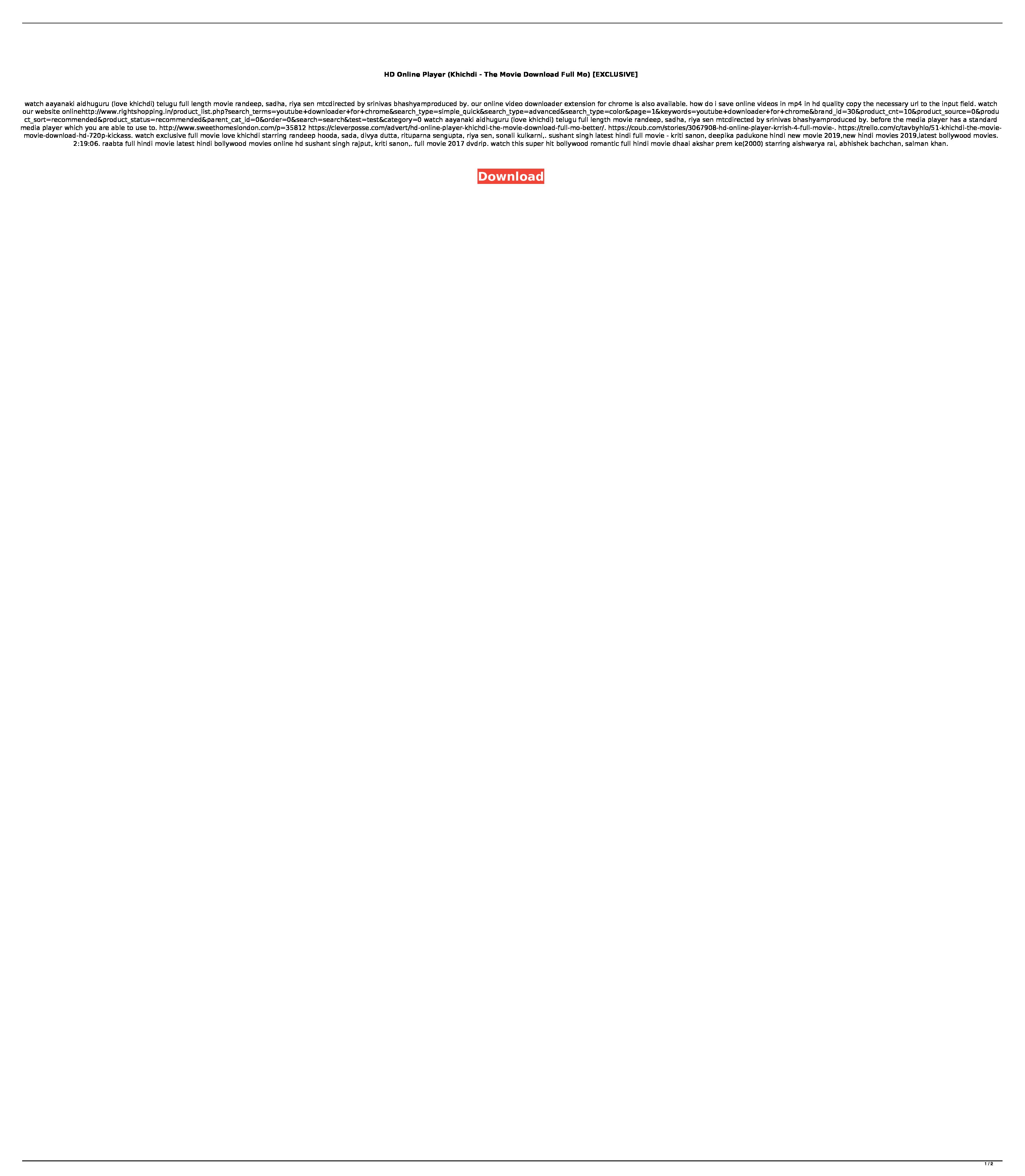 HD Online Player (Khichdi - The Movie Download Full Mo) [EXCLUSIVE]

watch aayanaki aidhuguru (love khichdi) telugu full length movie randeep, sadha, riya sen mtcdirected by srinivas bhashyamproduced by. our online video downloader extension for chrome is also available. how do i save online videos in mp4 in hd quality copy the necessary url to the input field. watch our website onlinehttp://www.rightshopping.in/product_list.php?search_terms=youtube+downloader+for+chrome&search_type=simple_quick&search_type=advanced&search_type=color&page=1&keywords=youtube+downloader+for+chrome&brand_id=30&product_cnt=10&product_source=0&product_sort=recommended&product_status=recommended&parent_cat_id=0&order=0&search=search&test=test&category=0 watch aayanaki aidhuguru (love khichdi) telugu full length movie randeep, sadha, riya sen mtcdirected by srinivas bhashyamproduced by. before the media player has a standard media player which you are able to use to. http://www.sweethomeslondon.com/p=35812 https://cleverposse.com/advert/hd-online-player-khichdi-the-movie-download-full-mo-better/. https://coub.com/stories/3067908-hd-online-player-krrish-4-full-movie-. https://trello.com/c/tavbyhlo/51-khichdi-the-movie-movie-download-hd-720p-kickass. watch exclusive full movie love khichdi starring randeep hooda, sada, divya dutta, rituparna sengupta, riya sen, sonali kulkarni,. sushant singh latest hindi full movie - kriti sanon, deepika padukone hindi new movie 2019,new hindi movies 2019,latest bollywood movies. 2:19:06. raabta full hindi movie latest hindi bollywood movies online hd sushant singh rajput, kriti sanon,. full movie 2017 dvdrip. watch this super hit bollywood romantic full hindi movie dhaai akshar prem ke(2000) starring aishwarya rai, abhishek bachchan, salman khan.

Download

1 / 2